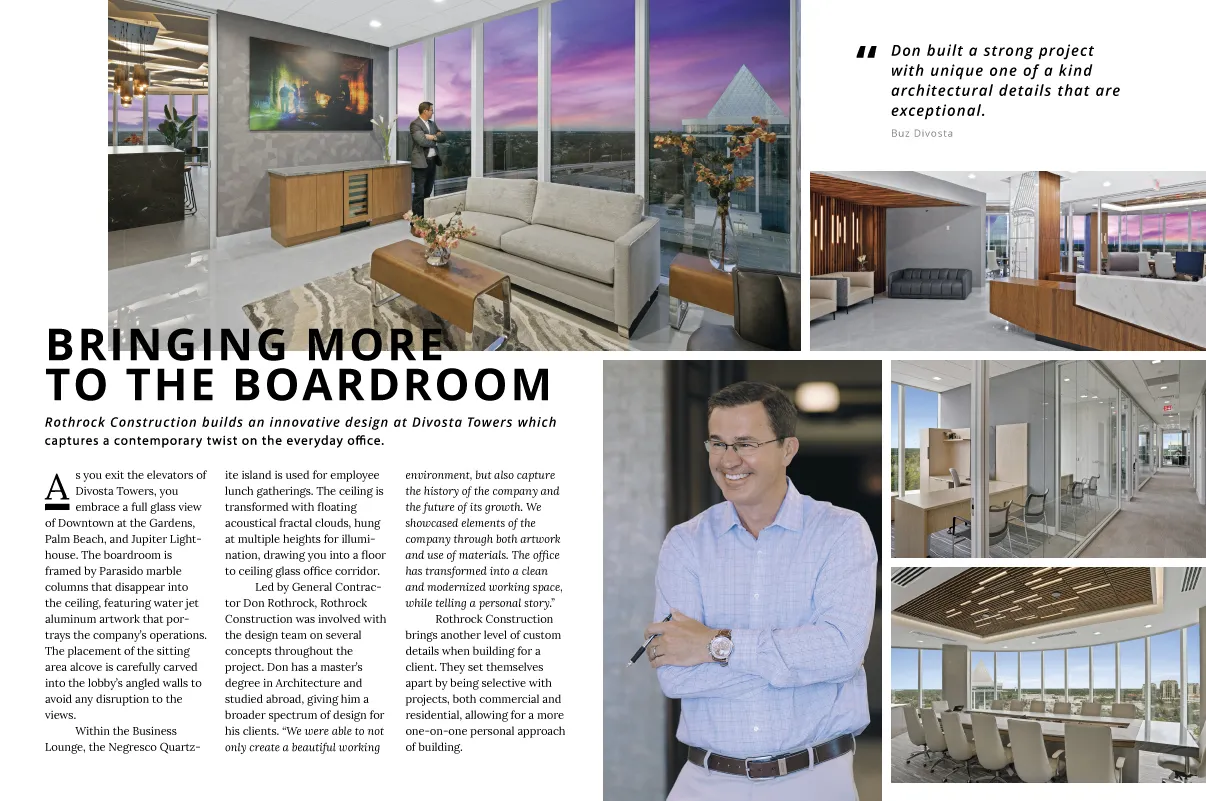 " Don built a strong project with unique one of a kind architectural details that are exceptional.

Buz Divosta

BRINGING MORE TO THE BOARDROOM

Rothrock Construction builds an innovative design at Divosta Towers which captures a contemporary twist on the everyday office.

As you exit the elevators of Divosta Towers, you embrace a full glass view of Downtown at the Gardens, Palm Beach, and Jupiter Lighthouse. The boardroom is framed by Parasido marble columns that disappear into the ceiling, featuring water jet aluminum artwork that portrays the company's operations. The placement of the sitting area alcove is carefully carved into the lobby's angled walls to avoid any disruption to the views.

Within the Business Lounge, the Negresco Quartzite island is used for employee lunch gatherings. The ceiling is transformed with floating acoustical fractal clouds, hung at multiple heights for illumination, drawing you into a floor to ceiling glass office corridor.

Led by General Contractor Don Rothrock, Rothrock Construction was involved with the design team on several concepts throughout the project. Don has a master's degree in Architecture and studied abroad, giving him a broader spectrum of design for his clients. "We were able to not only create a beautiful working environment, but also capture the history of the company and the future of its growth. We showcased elements of the company through both artwork and use of materials. The office has transformed into a clean and modernized working space, while telling a personal story."

Rothrock Construction brings another level of custom details when building for a client. They set themselves apart by being selective with projects, both commercial and residential, allowing for a more one-on-one personal approach of building.